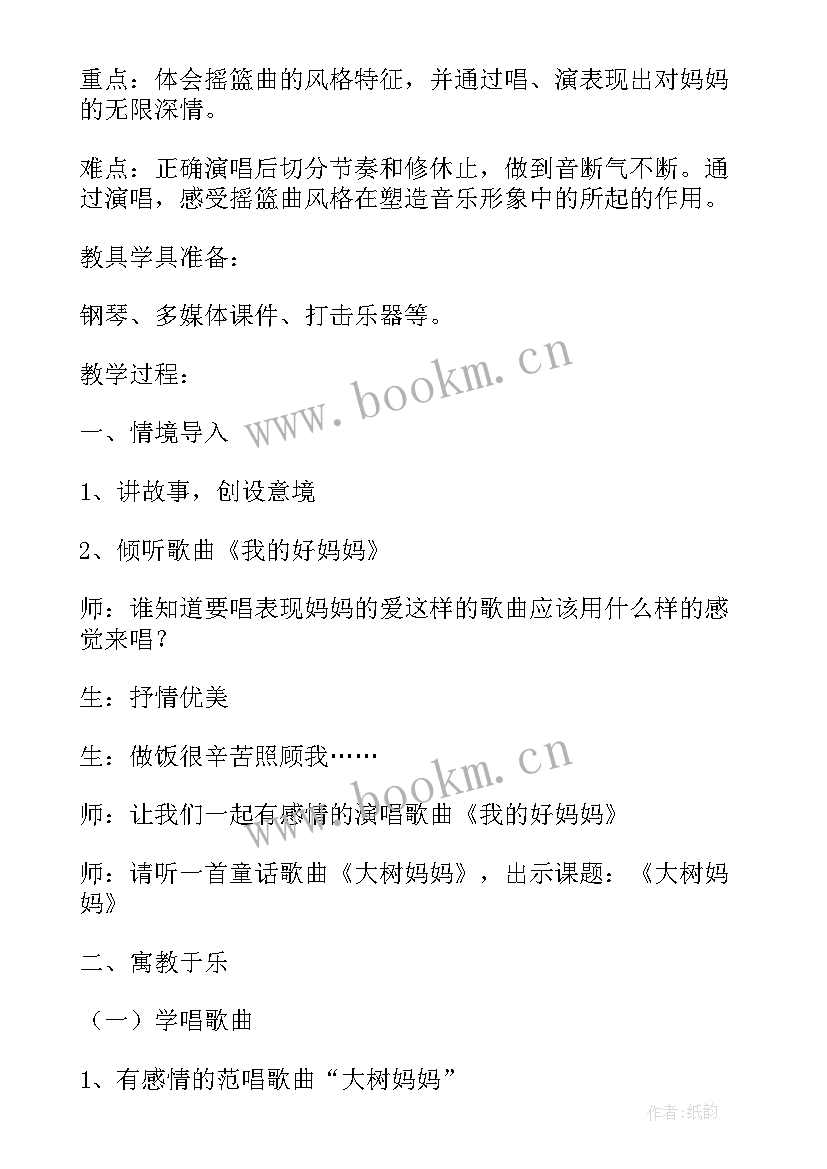 重点：体会摇篮曲的风格特征，并通过唱、演表现出对妈妈的无限深情。

难点：正确演唱后切分节奏和修休止，做到音断气不断。通过演唱，感受摇篮曲风格在塑造音乐形象中的所起的作用。

教具学具准备：

钢琴、多媒体课件、打击乐器等。

教学过程：

一、情境导入

1、讲故事，创设意境

2、倾听歌曲《我的好妈妈》

师：谁知道要唱表现妈妈的爱这样的歌曲应该用什么样的感觉来唱？

生：抒情优美

生：做饭很辛苦照顾我……

师：让我们一起有感情的演唱歌曲《我的好妈妈》

师：请听一首童话歌曲《大树妈妈》，出示课题：《大树妈妈》

二、寓教于乐

（一）学唱歌曲

1、有感情的范唱歌曲“大树妈妈”

www.bookm.cn

www.bookm.cn

作者:纸韵